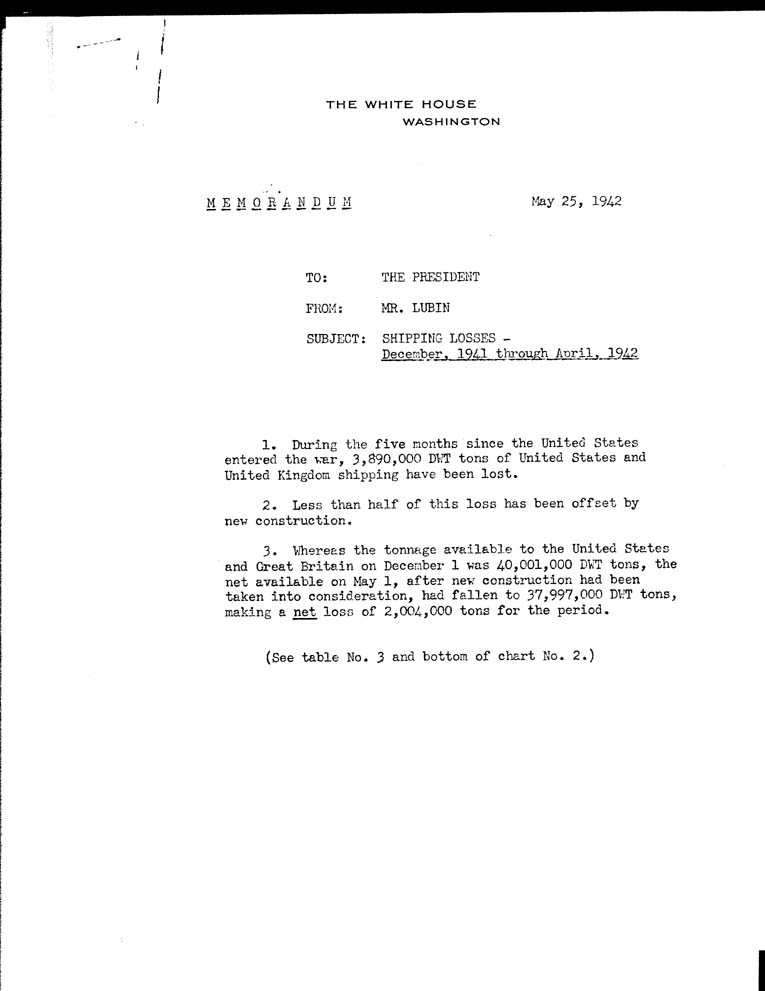 THE WHITE HOUSE
WASHINGTON

MEMORANDUM

May 25, 1942

TO: THE PRESIDENT

FROM: MR. LUBIN

SUBJECT: SHIPPING LOSSES - December, 1941 through April, 1942

1. During the five months since the United States entered the war, 3,890,000 DWT tons of United States and United Kingdom shipping have been lost.

2. Less than half of this loss has been offset by new construction.

3. Whereas the tonnage available to the United States and Great Britain on December 1 was 40,001,000 DWT tons, the net available on May 1, after new construction had been taken into consideration, had fallen to 37,997,000 DWT tons, making a net loss of 2,004,000 tons for the period.

(See table No. 3 and bottom of chart No. 2.)